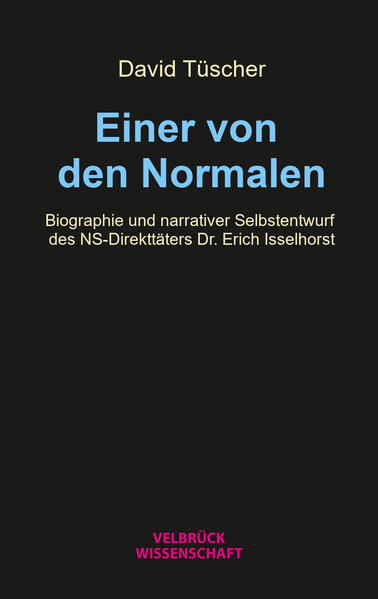 David Tüscher

Einer von den Normalen

Biographie und narrativer Selbstentwurf des NS-Direkttäters Dr. Erich Isselhorst

VELBRÜCK WISSENSCHAFT